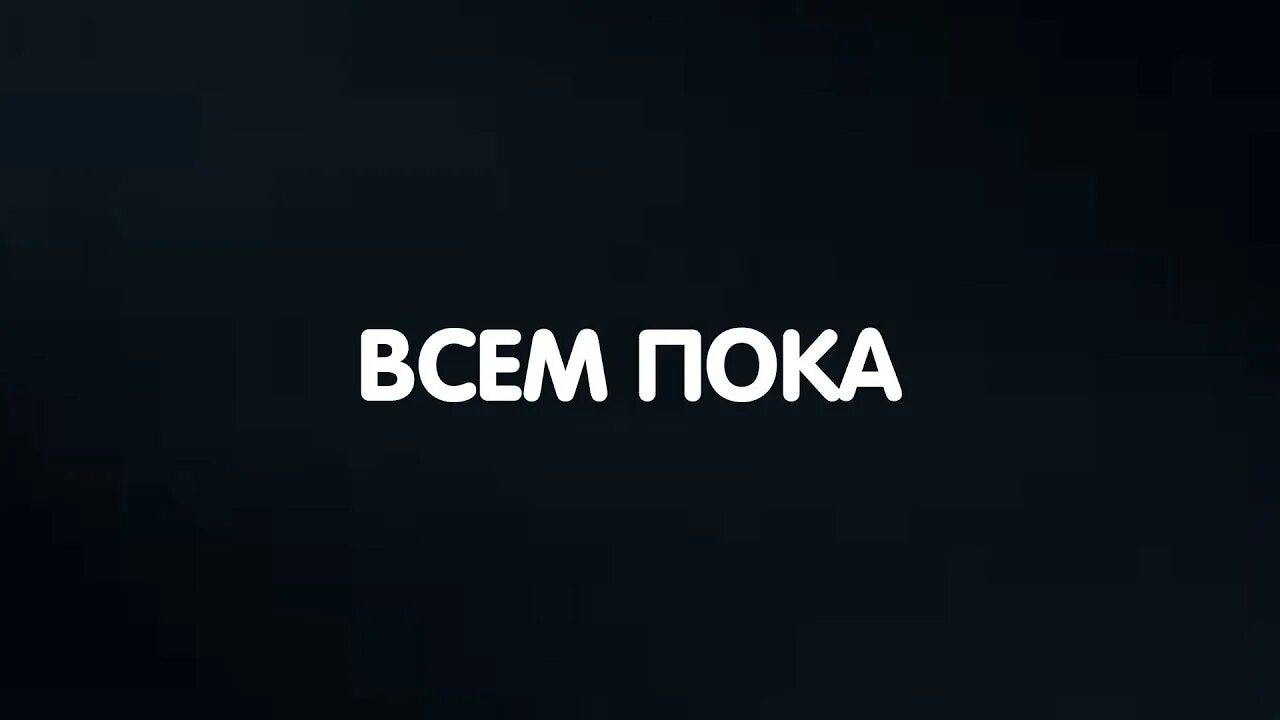 ВСЕМ ПОКА